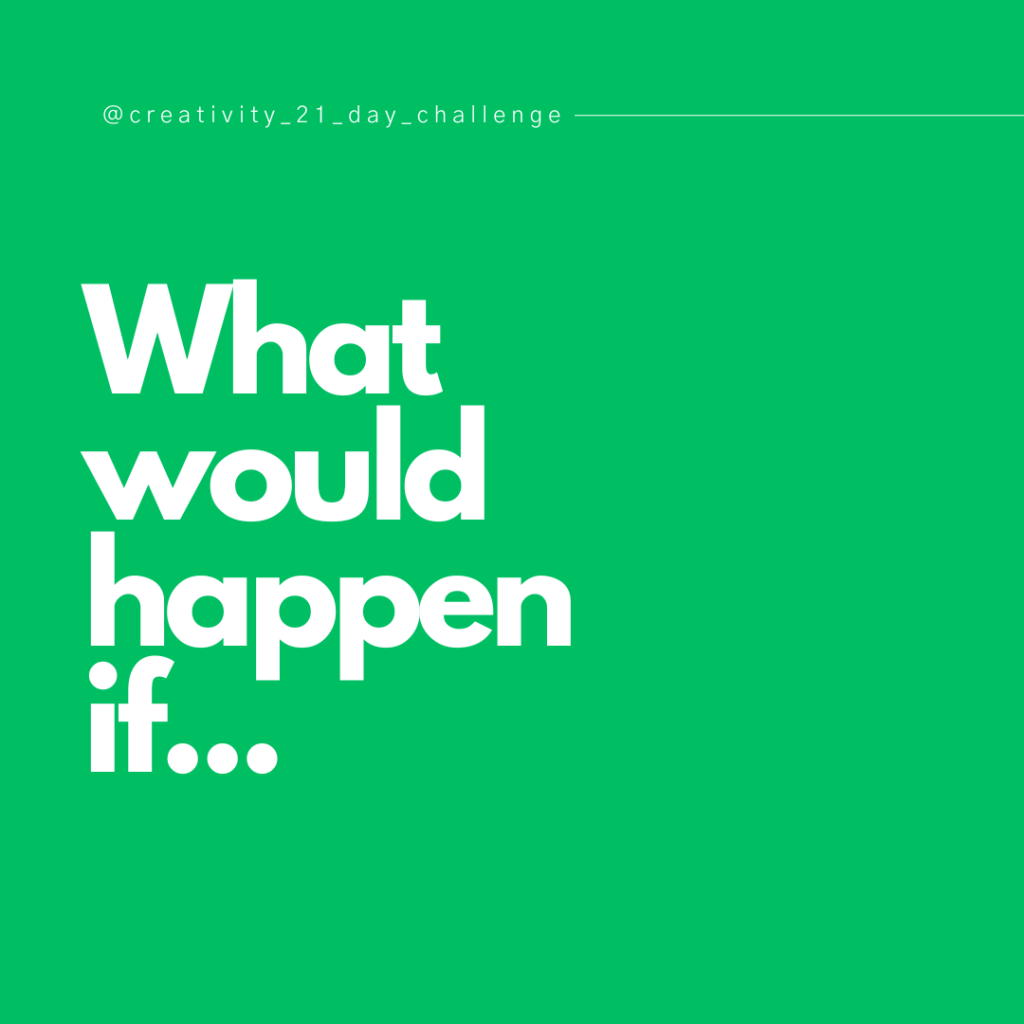 @creativity_21_day_challenge

What would happen if...